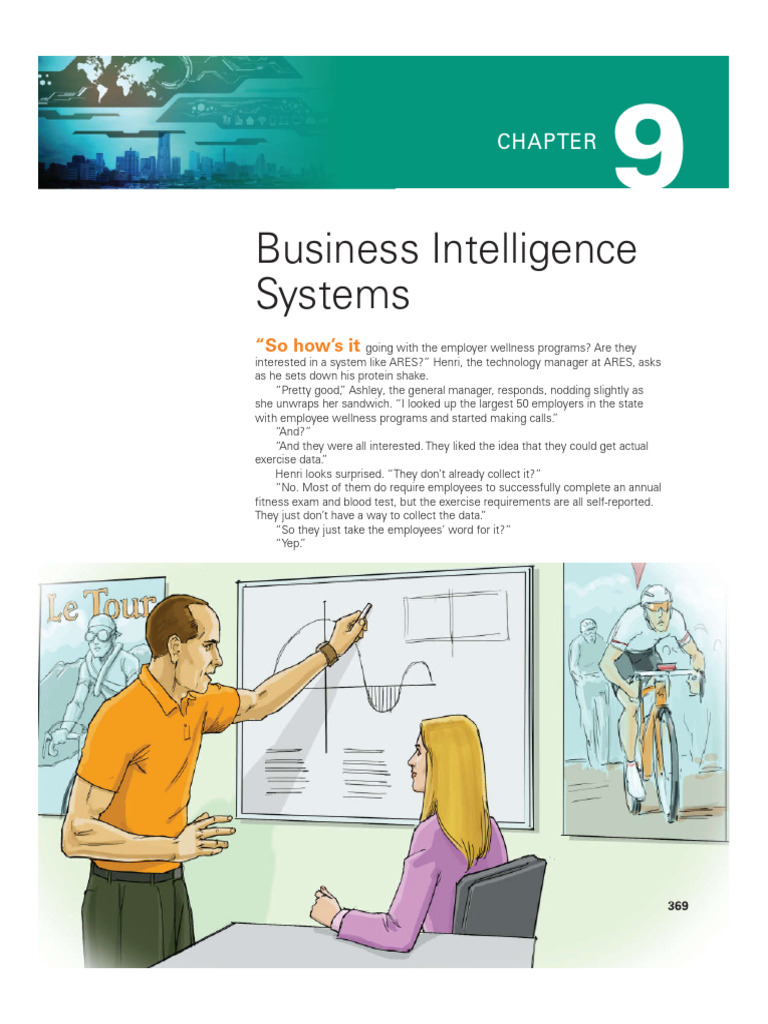 CHAPTER 9

Business Intelligence Systems

"So how's it going with the employer wellness programs? Are they interested in a system like ARES?" Henri, the technology manager at ARES, asks as he sets down his protein shake.

"Pretty good," Ashley, the general manager, responds, nodding slightly as she unwraps her sandwich. "I looked up the largest 50 employers in the state with employee wellness programs and started making calls."

"And?"

"And they were all interested. They liked the idea that they could get actual exercise data."

Henri looks surprised. "They don't already collect it?"

"No. Most of them do require employees to successfully complete an annual fitness exam and blood test, but the exercise requirements are all self-reported. They just don't have a way to collect the data."

"So they just take the employees' word for it?"

"Yep."

Le Tour

369